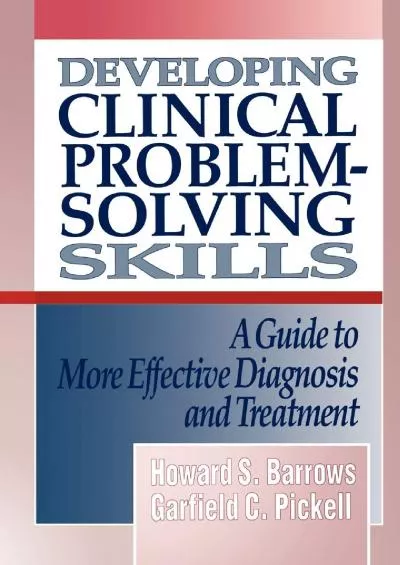 DEVELOPING CLINICAL PROBLEM-SOLVING SKILLS

A Guide to More Effective Diagnosis and Treatment

Howard S. Barrows
Garfield C. Pickell